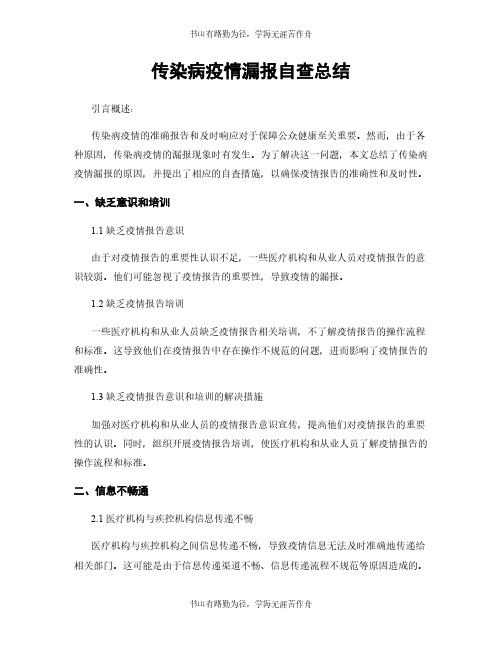 书山有路勤为径，学海无涯苦作舟

传染病疫情漏报自查总结

引言概述：

传染病疫情的准确报告和及时响应对于保障公众健康至关重要。然而，由于各种原因，传染病疫情的漏报现象时有发生。为了解决这一问题，本文总结了传染病疫情漏报的原因，并提出了相应的自查措施，以确保疫情报告的准确性和及时性。

一、缺乏意识和培训

1.1 缺乏疫情报告意识

由于对疫情报告的重要性认识不足，一些医疗机构和从业人员对疫情报告的意识较弱。他们可能忽视了疫情报告的重要性，导致疫情的漏报。

1.2 缺乏疫情报告培训

一些医疗机构和从业人员缺乏疫情报告相关培训，不了解疫情报告的操作流程和标准。这导致他们在疫情报告中存在操作不规范的问题，进而影响了疫情报告的准确性。

1.3 缺乏疫情报告意识和培训的解决措施

加强对医疗机构和从业人员的疫情报告意识宣传，提高他们对疫情报告的重要性的认识。同时，组织开展疫情报告培训，使医疗机构和从业人员了解疫情报告的操作流程和标准。

二、信息不畅通

2.1 医疗机构与疾控机构信息传递不畅

医疗机构与疾控机构之间信息传递不畅，导致疫情信息无法及时准确地传递给相关部门。这可能是由于信息传递渠道不畅、信息传递流程不规范等原因造成的。

书山有路勤为径，学海无涯苦作舟